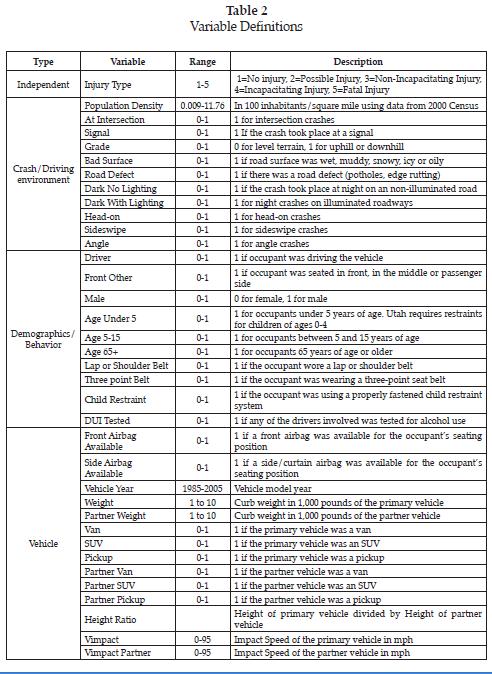 Table 2
Variable Definitions

| Type | Variable | Range | Description |
|---|---|---|---|
| Independent | Injury Type | 1-5 | 1=No injury, 2=Possible Injury, 3=Non-Incapacitating Injury, 4=Incapacitating Injury, 5=Fatal Injury |
| Crash/Driving environment | Population Density | 0.009-11.76 | In 100 inhabitants/square mile using data from 2000 Census |
| | At Intersection | 0-1 | 1 for intersection crashes |
| | Signal | 0-1 | 1 If the crash took place at a signal |
| | Grade | 0-1 | 0 for level terrain, 1 for uphill or downhill |
| | Bad Surface | 0-1 | 1 if road surface was wet, muddy, snowy, icy or oily |
| | Road Defect | 0-1 | 1 if there was a road defect (potholes, edge rutting) |
| | Dark No Lighting | 0-1 | 1 if the crash took place at night on an non-illuminated road |
| | Dark With Lighting | 0-1 | 1 for night crashes on illuminated roadways |
| | Head-on | 0-1 | 1 for head-on crashes |
| | Sideswipe | 0-1 | 1 for sideswipe crashes |
| | Angle | 0-1 | 1 for angle crashes |
| Demographics/ Behavior | Driver | 0-1 | 1 if occupant was driving the vehicle |
| | Front Other | 0-1 | 1 if occupant was seated in front, in the middle or passenger side |
| | Male | 0-1 | 0 for female, 1 for male |
| | Age Under 5 | 0-1 | 1 for occupants under 5 years of age. Utah requires restraints for children of ages 0-4 |
| | Age 5-15 | 0-1 | 1 for occupants between 5 and 15 years of age |
| | Age 65+ | 0-1 | 1 for occupants 65 years of age or older |
| | Lap or Shoulder Belt | 0-1 | 1 if the occupant wore a lap or shoulder belt |
| | Three point Belt | 0-1 | 1 if the occupant was wearing a three-point seat belt |
| | Child Restraint | 0-1 | 1 if the occupant was using a properly fastened child restraint system |
| | DUI Tested | 0-1 | 1 if any of the drivers involved was tested for alcohol use |
| Vehicle | Front Airbag Available | 0-1 | 1 if a front airbag was available for the occupant's seating position |
| | Side Airbag Available | 0-1 | 1 if a side/curtain airbag was available for the occupant's seating position |
| | Vehicle Year | 1985-2005 | Vehicle model year |
| | Weight | 1 to 10 | Curb weight in 1,000 pounds of the primary vehicle |
| | Partner Weight | 1 to 10 | Curb weight in 1,000 pounds of the partner vehicle |
| | Van | 0-1 | 1 if the primary vehicle was a van |
| | SUV | 0-1 | 1 if the primary vehicle was an SUV |
| | Pickup | 0-1 | 1 if the primary vehicle was a pickup |
| | Partner Van | 0-1 | 1 if the partner vehicle was a van |
| | Partner SUV | 0-1 | 1 if the partner vehicle was an SUV |
| | Partner Pickup | 0-1 | 1 if the partner vehicle was a pickup |
| | Height Ratio | | Height of primary vehicle divided by Height of partner vehicle |
| | Vimpact | 0-95 | Impact Speed of the primary vehicle in mph |
| | Vimpact Partner | 0-95 | Impact Speed of the partner vehicle in mph |